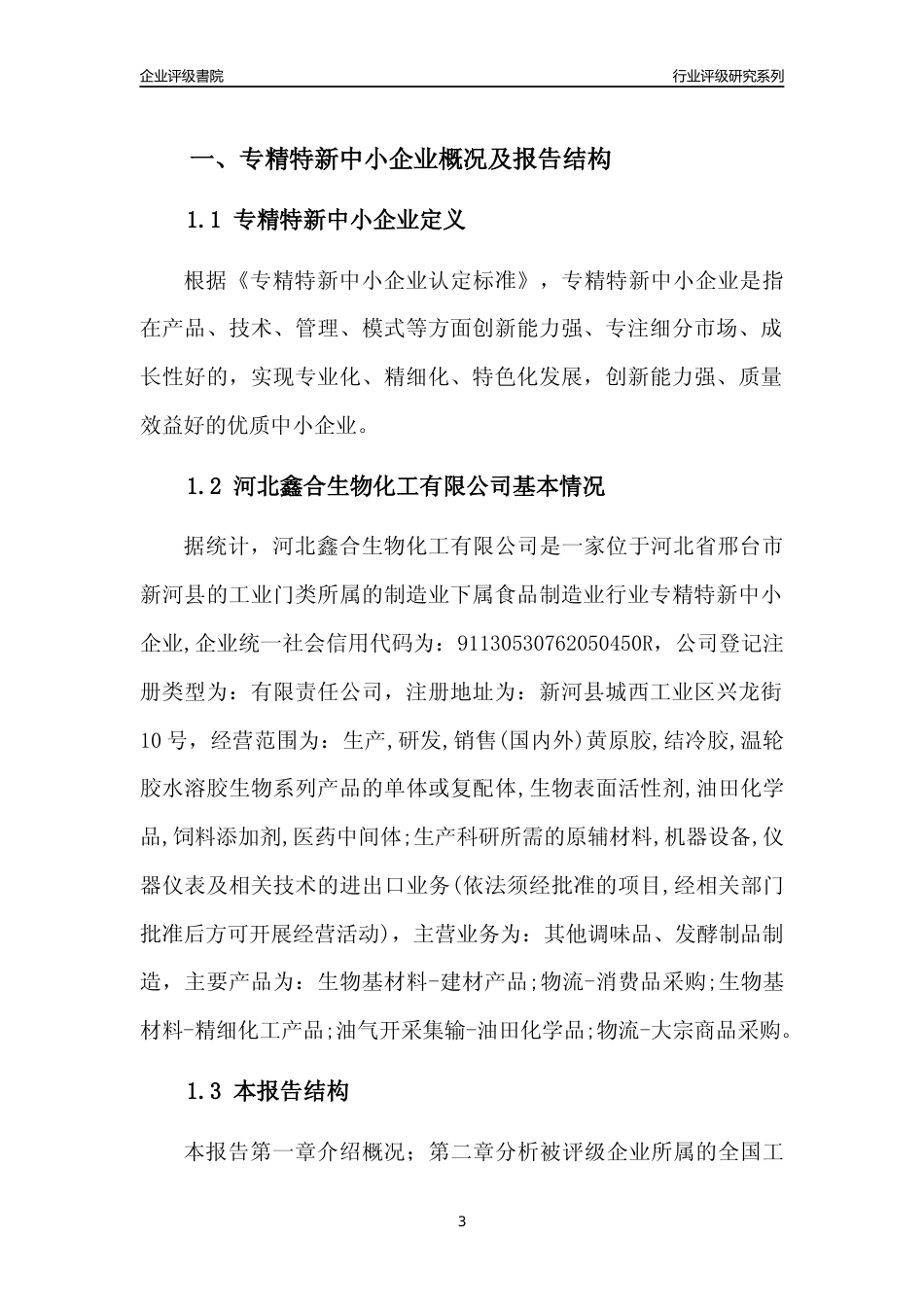 企业评级書院

行业评级研究系列

一、专精特新中小企业概况及报告结构

1.1 专精特新中小企业定义

根据《专精特新中小企业认定标准》，专精特新中小企业是指在产品、技术、管理、模式等方面创新能力强、专注细分市场、成长性好的，实现专业化、精细化、特色化发展，创新能力强、质量效益好的优质中小企业。

1.2 河北鑫合生物化工有限公司基本情况

据统计，河北鑫合生物化工有限公司是一家位于河北省邢台市新河县的工业门类所属的制造业下属食品制造业行业专精特新中小企业,企业统一社会信用代码为：91130530762050450R，公司登记注册类型为：有限责任公司，注册地址为：新河县城西工业区兴龙街10号，经营范围为：生产,研发,销售(国内外)黄原胶,结冷胶,温轮胶水溶胶生物系列产品的单体或复配体,生物表面活性剂,油田化学品,饲料添加剂,医药中间体;生产科研所需的原辅材料,机器设备,仪器仪表及相关技术的进出口业务(依法须经批准的项目,经相关部门批准后方可开展经营活动)，主营业务为：其他调味品、发酵制品制造，主要产品为：生物基材料-建材产品;物流-消费品采购;生物基材料-精细化工产品;油气开采集输-油田化学品;物流-大宗商品采购。

1.3 本报告结构

本报告第一章介绍概况；第二章分析被评级企业所属的全国工

3